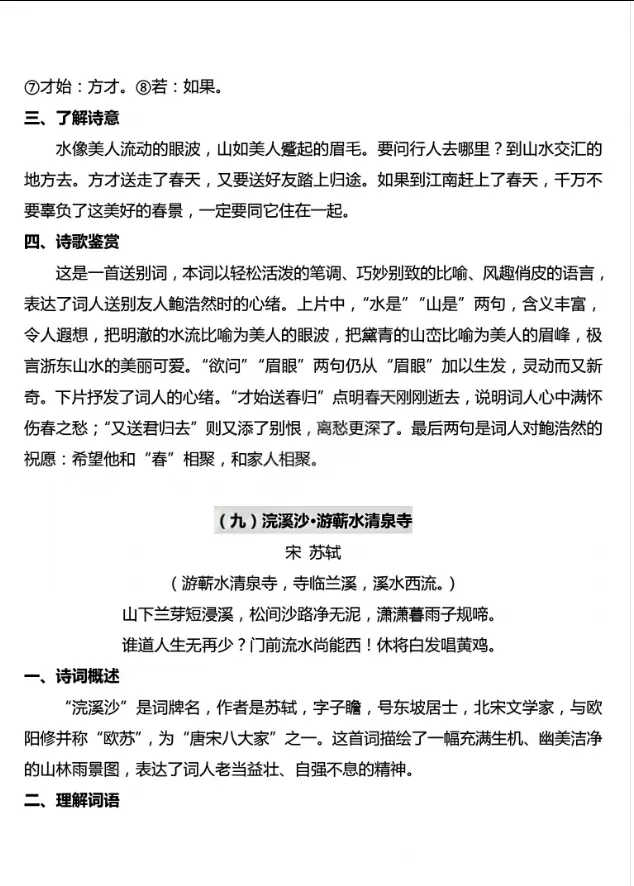 ⑦才始：方才。⑧若：如果。

三、了解诗意

水像美人流动的眼波，山如美人蹙起的眉毛。要问行人去哪里？到山水交汇的地方去。方才送走了春天，又要送好友踏上归途。如果到江南赶上了春天，千万不要辜负了这美好的春景，一定要同它住在一起。

四、诗歌鉴赏

这是一首送别词，本词以轻松活泼的笔调、巧妙别致的比喻、风趣俏皮的语言，表达了词人送别友人鲍浩然时的心绪。上片中，“水是”“山是”两句，含义丰富，令人遐想，把明澈的水流比喻为美人的眼波，把黛青的山峦比喻为美人的眉峰，极言浙东山水的美丽可爱。“欲问”“眉眼”两句仍从“眉眼”加以生发，灵动而又新奇。下片抒发了词人的心绪。“才始送春归”点明春天刚刚逝去，说明词人心中满怀伤春之愁；“又送君归去”则又添了别恨，离愁更深了。最后两句是词人对鲍浩然的祝愿：希望他和“春”相聚，和家人相聚。

（九）浣溪沙·游蕲水清泉寺

宋 苏轼

（游蕲水清泉寺，寺临兰溪，溪水西流。）

山下兰芽短浸溪，松间沙路净无泥，潇潇暮雨子规啼。

谁道人生无再少？门前流水尚能西！休将白发唱黄鸡。

一、诗词概述

“浣溪沙”是词牌名，作者是苏轼，字子瞻，号东坡居士，北宋文学家，与欧阳修并称“欧苏”，为“唐宋八大家”之一。这首词描绘了一幅充满生机、幽美洁净的山林雨景图，表达了词人老当益壮、自强不息的精神。

二、理解词语